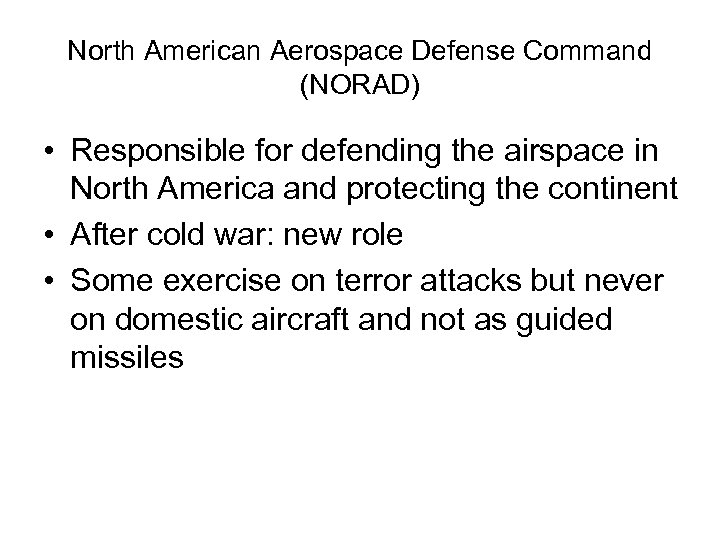 North American Aerospace Defense Command (NORAD)

• Responsible for defending the airspace in North America and protecting the continent
• After cold war: new role
• Some exercise on terror attacks but never on domestic aircraft and not as guided missiles